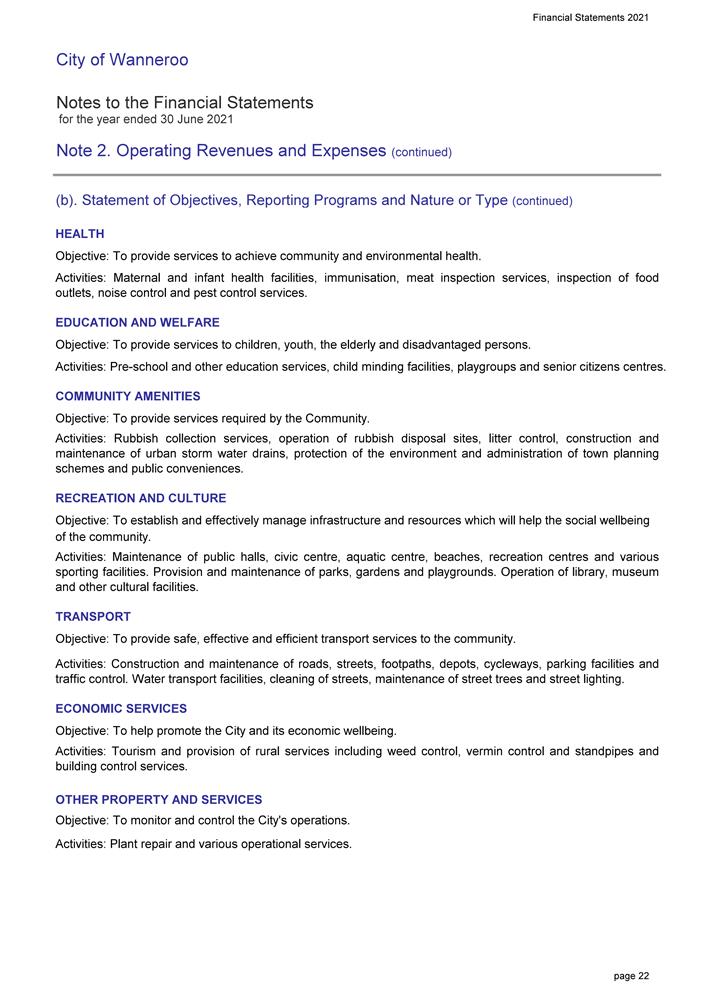 Financial Statements 2021

City of Wanneroo

Notes to the Financial Statements
for the year ended 30 June 2021

Note 2. Operating Revenues and Expenses (continued)

(b). Statement of Objectives, Reporting Programs and Nature or Type (continued)

HEALTH

Objective: To provide services to achieve community and environmental health.

Activities: Maternal and infant health facilities, immunisation, meat inspection services, inspection of food outlets, noise control and pest control services.

EDUCATION AND WELFARE

Objective: To provide services to children, youth, the elderly and disadvantaged persons.

Activities: Pre-school and other education services, child minding facilities, playgroups and senior citizens centres.

COMMUNITY AMENITIES

Objective: To provide services required by the Community.

Activities: Rubbish collection services, operation of rubbish disposal sites, litter control, construction and maintenance of urban storm water drains, protection of the environment and administration of town planning schemes and public conveniences.

RECREATION AND CULTURE

Objective: To establish and effectively manage infrastructure and resources which will help the social wellbeing of the community.

Activities: Maintenance of public halls, civic centre, aquatic centre, beaches, recreation centres and various sporting facilities. Provision and maintenance of parks, gardens and playgrounds. Operation of library, museum and other cultural facilities.

TRANSPORT

Objective: To provide safe, effective and efficient transport services to the community.

Activities: Construction and maintenance of roads, streets, footpaths, depots, cycleways, parking facilities and traffic control. Water transport facilities, cleaning of streets, maintenance of street trees and street lighting.

ECONOMIC SERVICES

Objective: To help promote the City and its economic wellbeing.

Activities: Tourism and provision of rural services including weed control, vermin control and standpipes and building control services.

OTHER PROPERTY AND SERVICES

Objective: To monitor and control the City's operations.

Activities: Plant repair and various operational services.

page 22